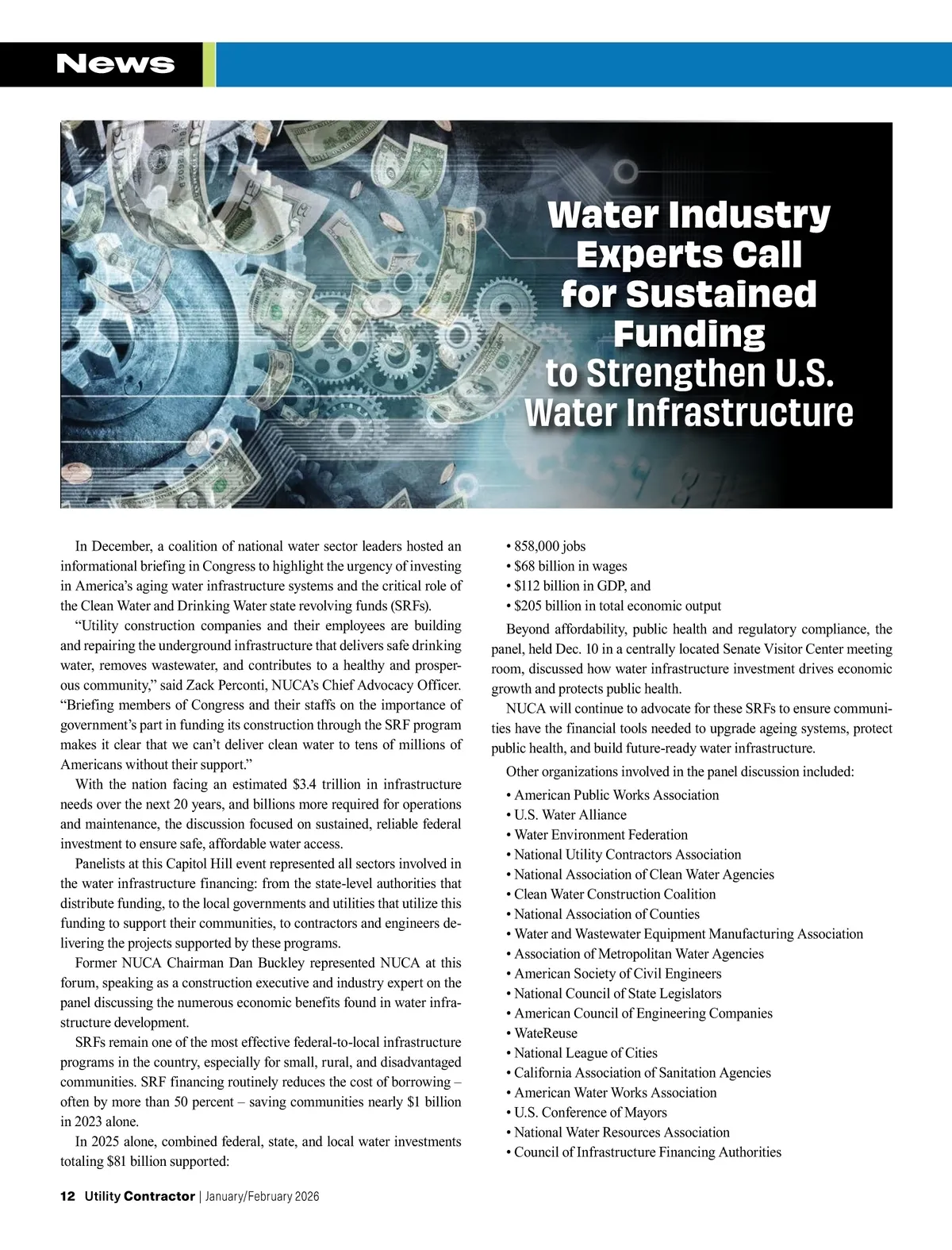 News

Water Industry Experts Call for Sustained Funding to Strengthen U.S. Water Infrastructure

In December, a coalition of national water sector leaders hosted an informational briefing in Congress to highlight the urgency of investing in America's aging water infrastructure systems and the critical role of the Clean Water and Drinking Water state revolving funds (SRFs).

"Utility construction companies and their employees are building and repairing the underground infrastructure that delivers safe drinking water, removes wastewater, and contributes to a healthy and prosperous community," said Zack Perconti, NUCA's Chief Advocacy Officer. "Briefing members of Congress and their staffs on the importance of government's part in funding its construction through the SRF program makes it clear that we can't deliver clean water to tens of millions of Americans without their support."

With the nation facing an estimated \$3.4 trillion in infrastructure needs over the next 20 years, and billions more required for operations and maintenance, the discussion focused on sustained, reliable federal investment to ensure safe, affordable water access.

Panelists at this Capitol Hill event represented all sectors involved in the water infrastructure financing: from the state-level authorities that distribute funding, to the local governments and utilities that utilize this funding to support their communities, to contractors and engineers delivering the projects supported by these programs.

Former NUCA Chairman Dan Buckley represented NUCA at this forum, speaking as a construction executive and industry expert on the panel discussing the numerous economic benefits found in water infrastructure development.

SRFs remain one of the most effective federal-to-local infrastructure programs in the country, especially for small, rural, and disadvantaged communities. SRF financing routinely reduces the cost of borrowing – often by more than 50 percent – saving communities nearly \$1 billion in 2023 alone.

In 2025 alone, combined federal, state, and local water investments totaling \$81 billion supported:

• 858,000 jobs
• \$68 billion in wages
• \$112 billion in GDP, and
• \$205 billion in total economic output

Beyond affordability, public health and regulatory compliance, the panel, held Dec. 10 in a centrally located Senate Visitor Center meeting room, discussed how water infrastructure investment drives economic growth and protects public health.

NUCA will continue to advocate for these SRFs to ensure communities have the financial tools needed to upgrade ageing systems, protect public health, and build future-ready water infrastructure.

Other organizations involved in the panel discussion included:

• American Public Works Association
• U.S. Water Alliance
• Water Environment Federation
• National Utility Contractors Association
• National Association of Clean Water Agencies
• Clean Water Construction Coalition
• National Association of Counties
• Water and Wastewater Equipment Manufacturing Association
• Association of Metropolitan Water Agencies
• American Society of Civil Engineers
• National Council of State Legislators
• American Council of Engineering Companies
• WateReuse
• National League of Cities
• California Association of Sanitation Agencies
• American Water Works Association
• U.S. Conference of Mayors
• National Water Resources Association
• Council of Infrastructure Financing Authorities

12 Utility Contractor | January/February 2026